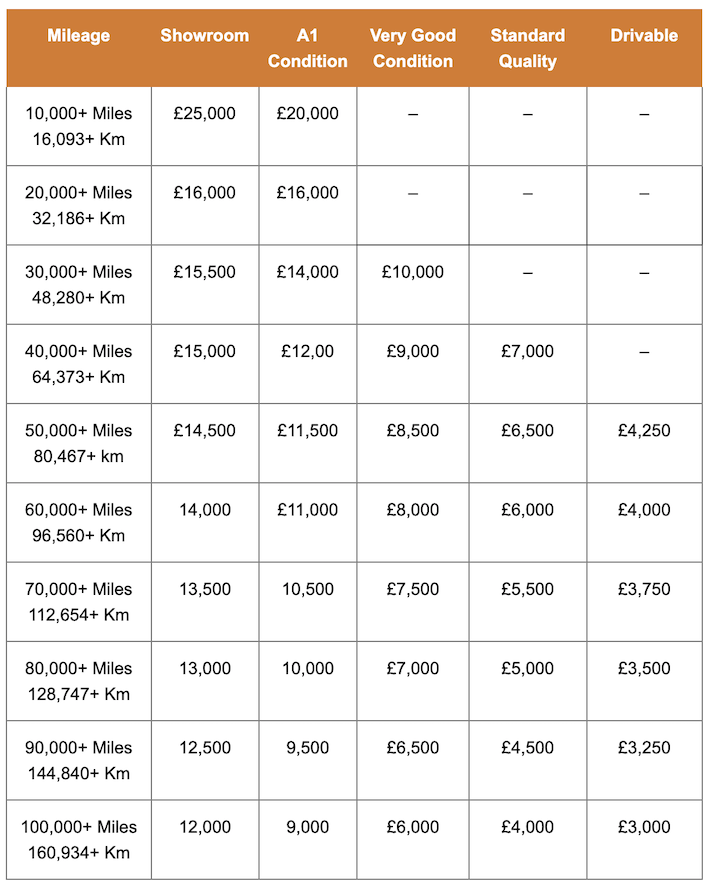 | Mileage | Showroom | A1 Condition | Very Good Condition | Standard Quality | Drivable |
|---|---|---|---|---|---|
| 10,000+ Miles 16,093+ Km | £25,000 | £20,000 | – | – | – |
| 20,000+ Miles 32,186+ Km | £16,000 | £16,000 | – | – | – |
| 30,000+ Miles 48,280+ Km | £15,500 | £14,000 | £10,000 | – | – |
| 40,000+ Miles 64,373+ Km | £15,000 | £12,00 | £9,000 | £7,000 | – |
| 50,000+ Miles 80,467+ km | £14,500 | £11,500 | £8,500 | £6,500 | £4,250 |
| 60,000+ Miles 96,560+ Km | 14,000 | £11,000 | £8,000 | £6,000 | £4,000 |
| 70,000+ Miles 112,654+ Km | 13,500 | 10,500 | £7,500 | £5,500 | £3,750 |
| 80,000+ Miles 128,747+ Km | 13,000 | 10,000 | £7,000 | £5,000 | £3,500 |
| 90,000+ Miles 144,840+ Km | 12,500 | 9,500 | £6,500 | £4,500 | £3,250 |
| 100,000+ Miles 160,934+ Km | 12,000 | 9,000 | £6,000 | £4,000 | £3,000 |